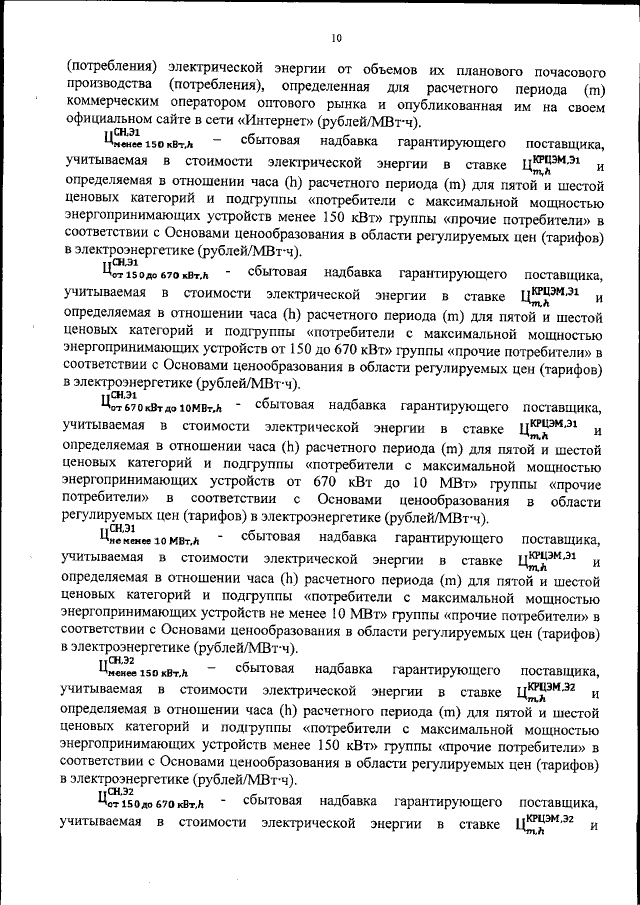 10

(потребления) электрической энергии от объемов их планового почасового производства (потребления), определенная для расчетного периода (m) коммерческим оператором оптового рынка и опубликованная им на своем официальном сайте в сети «Интернет» (рублей/МВт·ч).

$Ц^{СН,Э1}_{менее\ 150\ кВт,h}$ – сбытовая надбавка гарантирующего поставщика, учитываемая в стоимости электрической энергии в ставке $Ц^{КРЦЭМ,Э1}_{m,h}$ и определяемая в отношении часа (h) расчетного периода (m) для пятой и шестой ценовых категорий и подгруппы «потребители с максимальной мощностью энергопринимающих устройств менее 150 кВт» группы «прочие потребители» в соответствии с Основами ценообразования в области регулируемых цен (тарифов) в электроэнергетике (рублей/МВт·ч).

$Ц^{СН,Э1}_{от\ 150\ до\ 670\ кВт,h}$ - сбытовая надбавка гарантирующего поставщика, учитываемая в стоимости электрической энергии в ставке $Ц^{КРЦЭМ,Э1}_{m,h}$ и определяемая в отношении часа (h) расчетного периода (m) для пятой и шестой ценовых категорий и подгруппы «потребители с максимальной мощностью энергопринимающих устройств от 150 до 670 кВт» группы «прочие потребители» в соответствии с Основами ценообразования в области регулируемых цен (тарифов) в электроэнергетике (рублей/МВт·ч).

$Ц^{СН,Э1}_{от\ 670\ кВт\ до\ 10МВт,h}$ - сбытовая надбавка гарантирующего поставщика, учитываемая в стоимости электрической энергии в ставке $Ц^{КРЦЭМ,Э1}_{m,h}$ и определяемая в отношении часа (h) расчетного периода (m) для пятой и шестой ценовых категорий и подгруппы «потребители с максимальной мощностью энергопринимающих устройств от 670 кВт до 10 МВт» группы «прочие потребители» в соответствии с Основами ценообразования в области регулируемых цен (тарифов) в электроэнергетике (рублей/МВт·ч).

$Ц^{СН,Э1}_{не\ менее\ 10\ МВт,h}$ - сбытовая надбавка гарантирующего поставщика, учитываемая в стоимости электрической энергии в ставке $Ц^{КРЦЭМ,Э1}_{m,h}$ и определяемая в отношении часа (h) расчетного периода (m) для пятой и шестой ценовых категорий и подгруппы «потребители с максимальной мощностью энергопринимающих устройств не менее 10 МВт» группы «прочие потребители» в соответствии с Основами ценообразования в области регулируемых цен (тарифов) в электроэнергетике (рублей/МВт·ч).

$Ц^{СН,Э2}_{менее\ 150\ кВт,h}$ – сбытовая надбавка гарантирующего поставщика, учитываемая в стоимости электрической энергии в ставке $Ц^{КРЦЭМ,Э2}_{m,h}$ и определяемая в отношении часа (h) расчетного периода (m) для пятой и шестой ценовых категорий и подгруппы «потребители с максимальной мощностью энергопринимающих устройств менее 150 кВт» группы «прочие потребители» в соответствии с Основами ценообразования в области регулируемых цен (тарифов) в электроэнергетике (рублей/МВт·ч).

$Ц^{СН,Э2}_{от\ 150\ до\ 670\ кВт,h}$ - сбытовая надбавка гарантирующего поставщика, учитываемая в стоимости электрической энергии в ставке $Ц^{КРЦЭМ,Э2}_{m,h}$ и